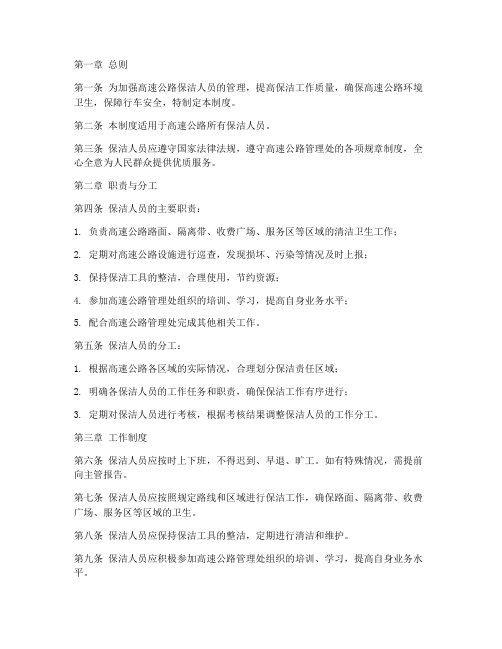 第一章 总则

第一条 为加强高速公路保洁人员的管理，提高保洁工作质量，确保高速公路环境卫生，保障行车安全，特制定本制度。

第二条 本制度适用于高速公路所有保洁人员。

第三条 保洁人员应遵守国家法律法规，遵守高速公路管理处的各项规章制度，全心全意为人民群众提供优质服务。

第二章 职责与分工

第四条 保洁人员的主要职责：

1. 负责高速公路路面、隔离带、收费广场、服务区等区域的清洁卫生工作；

2. 定期对高速公路设施进行巡查，发现损坏、污染等情况及时上报；

3. 保持保洁工具的整洁，合理使用，节约资源；

4. 参加高速公路管理处组织的培训、学习，提高自身业务水平；

5. 配合高速公路管理处完成其他相关工作。

第五条 保洁人员的分工：

1. 根据高速公路各区域的实际情况，合理划分保洁责任区域；

2. 明确各保洁人员的工作任务和职责，确保保洁工作有序进行；

3. 定期对保洁人员进行考核，根据考核结果调整保洁人员的工作分工。

第三章 工作制度

第六条 保洁人员应按时上下班，不得迟到、早退、旷工。如有特殊情况，需提前向主管报告。

第七条 保洁人员应按照规定路线和区域进行保洁工作，确保路面、隔离带、收费广场、服务区等区域的卫生。

第八条 保洁人员应保持保洁工具的整洁，定期进行清洁和维护。

第九条 保洁人员应积极参加高速公路管理处组织的培训、学习，提高自身业务水平。